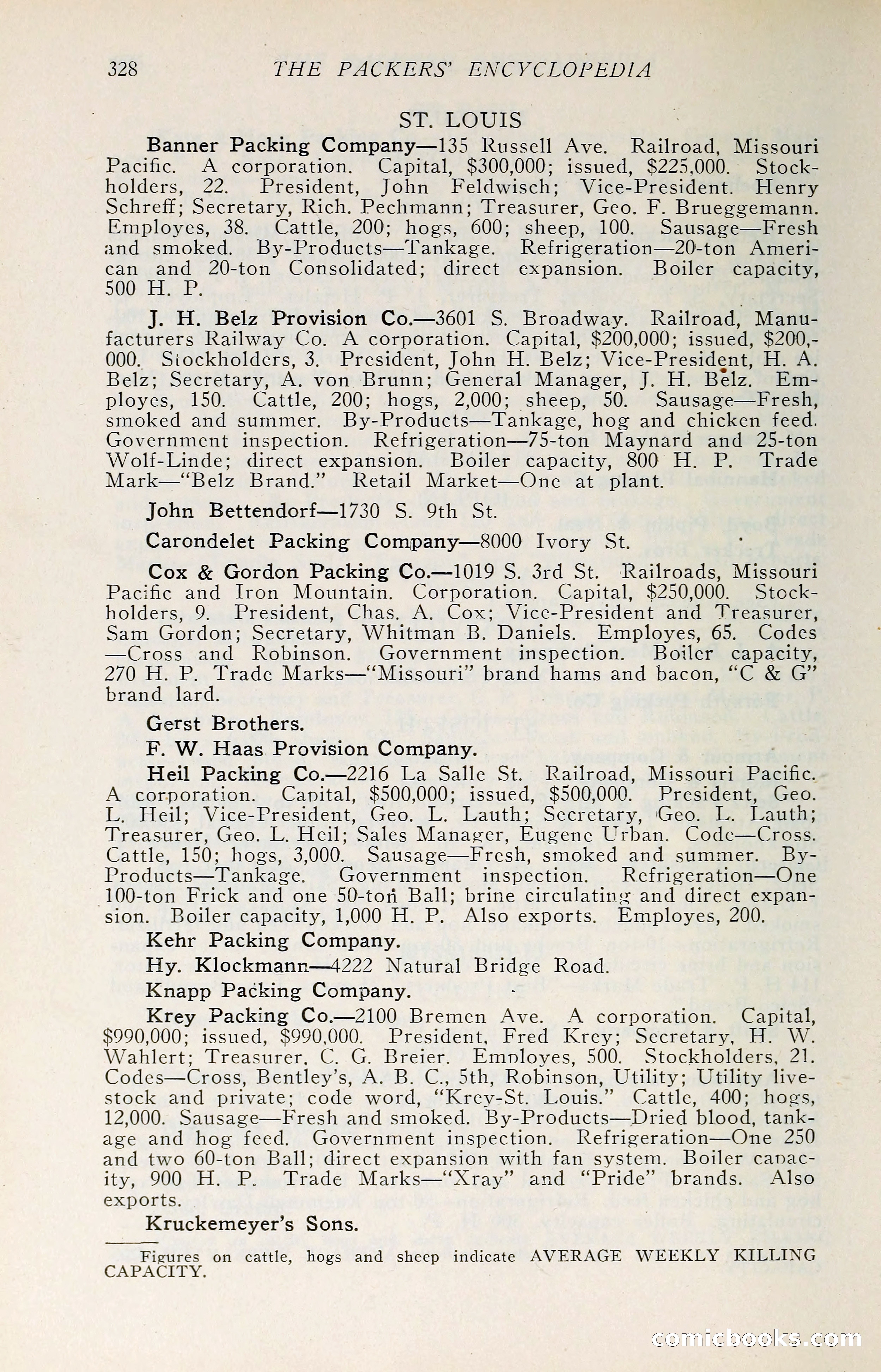 328 THE PACKERS' ENCYCLOPEDIA

ST. LOUIS

Banner Packing Company—135 Russell Ave. Railroad, Missouri Pacific. A corporation. Capital, $300,000; issued, $225,000. Stockholders, 22. President, John Feldwisch; Vice-President. Henry Schreff; Secretary, Rich. Pechmann; Treasurer, Geo. F. Brueggemann. Employes, 38. Cattle, 200; hogs, 600; sheep, 100. Sausage—Fresh and smoked. By-Products—Tankage. Refrigeration—20-ton American and 20-ton Consolidated; direct expansion. Boiler capacity, 500 H. P.

J. H. Belz Provision Co.—3601 S. Broadway. Railroad, Manufacturers Railway Co. A corporation. Capital, $200,000; issued, $200,000. Stockholders, 3. President, John H. Belz; Vice-President, H. A. Belz; Secretary, A. von Brunn; General Manager, J. H. Belz. Employes, 150. Cattle, 200; hogs, 2,000; sheep, 50. Sausage—Fresh, smoked and summer. By-Products—Tankage, hog and chicken feed. Government inspection. Refrigeration—75-ton Maynard and 25-ton Wolf-Linde; direct expansion. Boiler capacity, 800 H. P. Trade Mark—"Belz Brand." Retail Market—One at plant.

John Bettendorf—1730 S. 9th St.

Carondelet Packing Company—8000 Ivory St.

Cox & Gordon Packing Co.—1019 S. 3rd St. Railroads, Missouri Pacific and Iron Mountain. Corporation. Capital, $250,000. Stockholders, 9. President, Chas. A. Cox; Vice-President and Treasurer, Sam Gordon; Secretary, Whitman B. Daniels. Employes, 65. Codes—Cross and Robinson. Government inspection. Boiler capacity, 270 H. P. Trade Marks—"Missouri" brand hams and bacon, "C & G" brand lard.

Gerst Brothers.

F. W. Haas Provision Company.

Heil Packing Co.—2216 La Salle St. Railroad, Missouri Pacific. A corporation. Capital, $500,000; issued, $500,000. President, Geo. L. Heil; Vice-President, Geo. L. Lauth; Secretary, Geo. L. Lauth; Treasurer, Geo. L. Heil; Sales Manager, Eugene Urban. Code—Cross. Cattle, 150; hogs, 3,000. Sausage—Fresh, smoked and summer. By-Products—Tankage. Government inspection. Refrigeration—One 100-ton Frick and one 50-ton Ball; brine circulating and direct expansion. Boiler capacity, 1,000 H. P. Also exports. Employes, 200.

Kehr Packing Company.

Hy. Klockmann—4222 Natural Bridge Road.

Knapp Packing Company.

Krey Packing Co.—2100 Bremen Ave. A corporation. Capital, $990,000; issued, $990,000. President, Fred Krey; Secretary, H. W. Wahlert; Treasurer, C. G. Breier. Employes, 500. Stockholders, 21. Codes—Cross, Bentley's, A. B. C., 5th, Robinson, Utility; Utility livestock and private; code word, "Krey-St. Louis." Cattle, 400; hogs, 12,000. Sausage—Fresh and smoked. By-Products—Dried blood, tankage and hog feed. Government inspection. Refrigeration—One 250 and two 60-ton Ball; direct expansion with fan system. Boiler capacity, 900 H. P. Trade Marks—"Xray" and "Pride" brands. Also exports.

Kruckemeyer's Sons.

Figures on cattle, hogs and sheep indicate AVERAGE WEEKLY KILLING CAPACITY.

comicbooks.com